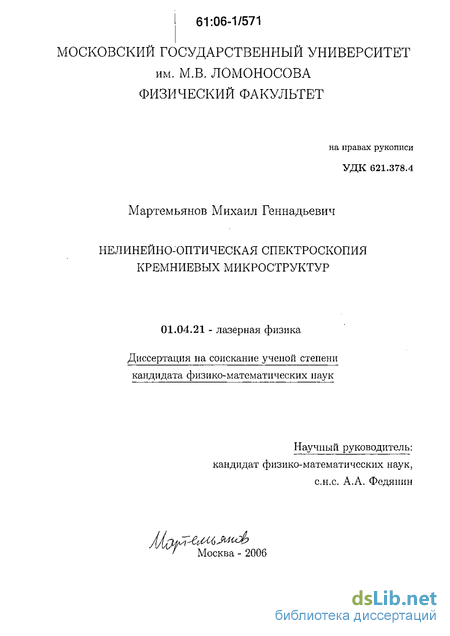 61:06-1/571

МОСКОВСКИЙ ГОСУДАРСТВЕННЫЙ УНИВЕРСИТЕТ
им. М.В. ЛОМОНОСОВА
ФИЗИЧЕСКИЙ ФАКУЛЬТЕТ

на правах рукописи
УДК 621.378.4

Мартемьянов Михаил Геннадьевич

НЕЛИНЕЙНО-ОПТИЧЕСКАЯ СПЕКТРОСКОПИЯ
КРЕМНИЕВЫХ МИКРОСТРУКТУР

01.04.21 - лазерная физика

Диссертация на соискание ученой степени
кандидата физико-математических наук

Научный руководитель:
кандидат физико-математических наук,
с.н.с. А.А. Федянин

Мартемьянов
Москва - 2006

dsLib.net
библиотека диссертаций